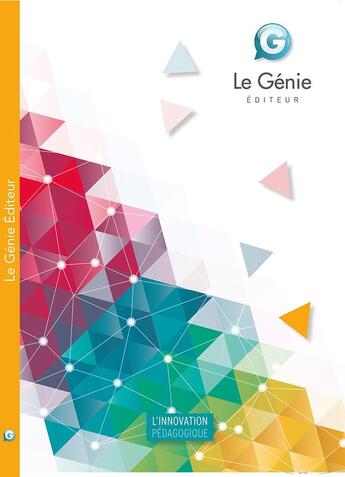 G
Le Génie
ÉDITEUR

Le Génie Éditeur

L'INNOVATION
PÉDAGOGIQUE

G